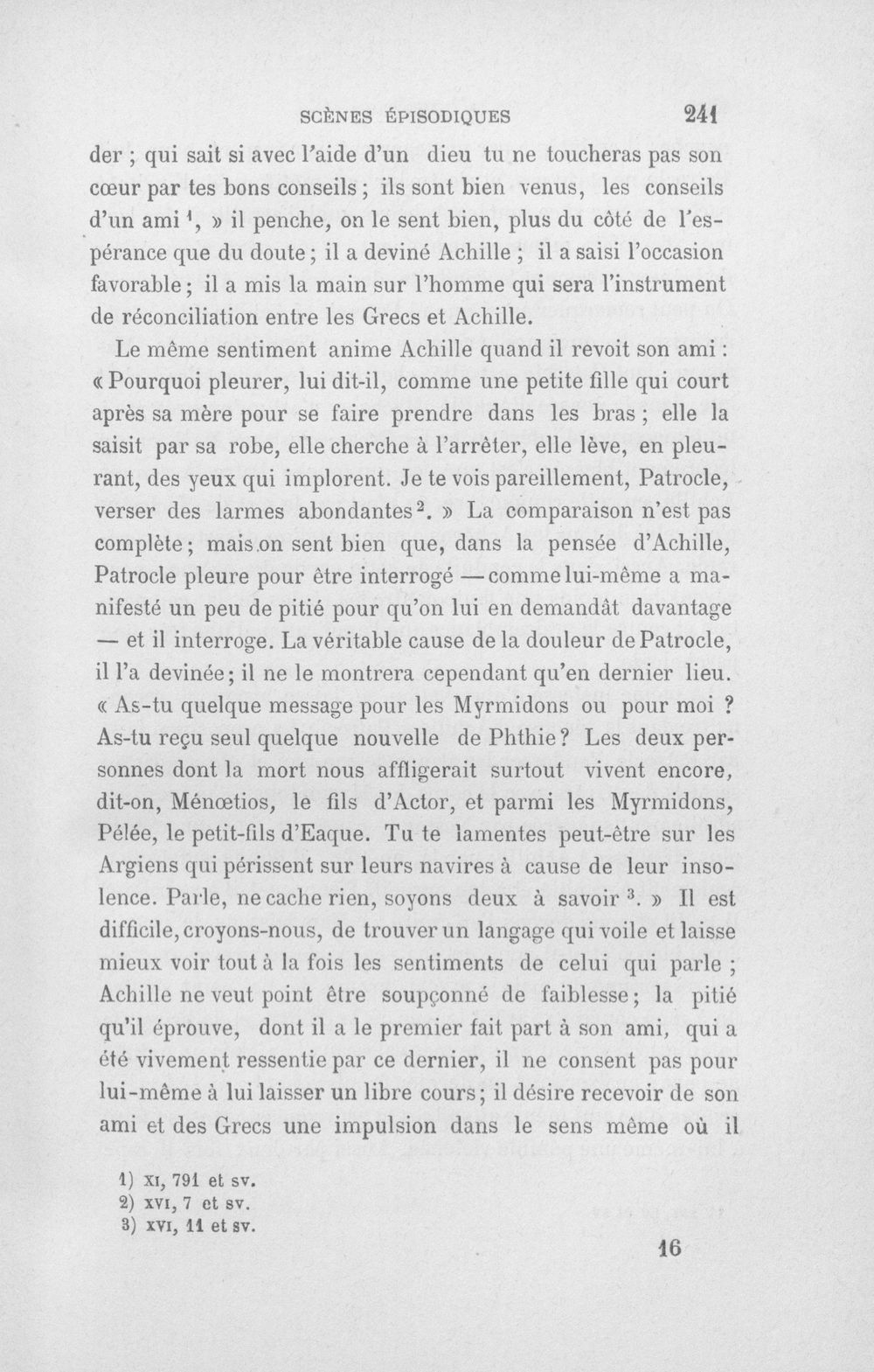 SCÈNES ÉPISODIQUES 241

der ; qui sait si avec l'aide d'un dieu tu ne toucheras pas son cœur par tes bons conseils ; ils sont bien venus, les conseils d'un ami $^{1}$, » il penche, on le sent bien, plus du côté de l'espérance que du doute ; il a deviné Achille ; il a saisi l'occasion favorable ; il a mis la main sur l'homme qui sera l'instrument de réconciliation entre les Grecs et Achille.

Le même sentiment anime Achille quand il revoit son ami : « Pourquoi pleurer, lui dit-il, comme une petite fille qui court après sa mère pour se faire prendre dans les bras ; elle la saisit par sa robe, elle cherche à l'arrêter, elle lève, en pleurant, des yeux qui implorent. Je te vois pareillement, Patrocle, verser des larmes abondantes $^{2}$. » La comparaison n'est pas complète ; mais on sent bien que, dans la pensée d'Achille, Patrocle pleure pour être interrogé — comme lui-même a manifesté un peu de pitié pour qu'on lui en demandât davantage — et il interroge. La véritable cause de la douleur de Patrocle, il l'a devinée ; il ne le montrera cependant qu'en dernier lieu. « As-tu quelque message pour les Myrmidons ou pour moi ? As-tu reçu seul quelque nouvelle de Phthie ? Les deux personnes dont la mort nous affligerait surtout vivent encore, dit-on, Ménœtios, le fils d'Actor, et parmi les Myrmidons, Pélée, le petit-fils d'Eaque. Tu te lamentes peut-être sur les Argiens qui périssent sur leurs navires à cause de leur insolence. Parle, ne cache rien, soyons deux à savoir $^{3}$. » Il est difficile, croyons-nous, de trouver un langage qui voile et laisse mieux voir tout à la fois les sentiments de celui qui parle ; Achille ne veut point être soupçonné de faiblesse ; la pitié qu'il éprouve, dont il a le premier fait part à son ami, qui a été vivement ressentie par ce dernier, il ne consent pas pour lui-même à lui laisser un libre cours ; il désire recevoir de son ami et des Grecs une impulsion dans le sens même où il

1) XI, 791 et sv.
2) XVI, 7 et sv.
3) XVI, 11 et sv.

16